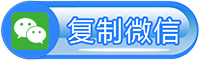 复制微信